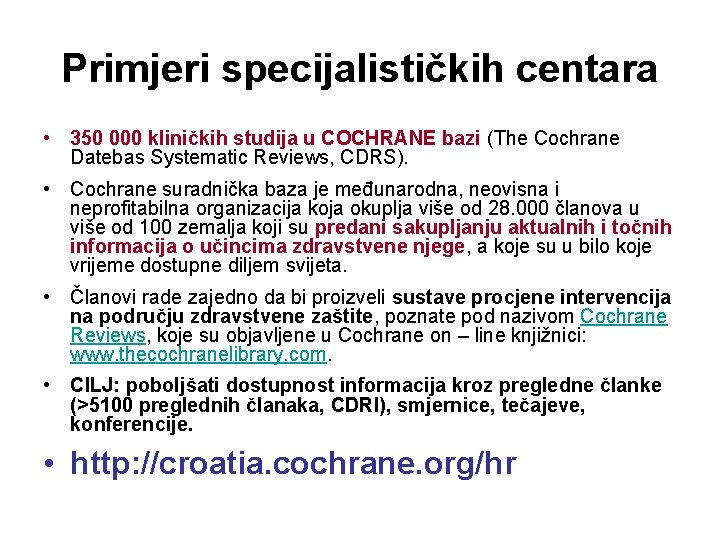 Primjeri specijalističkih centara

• 350 000 kliničkih studija u COCHRANE bazi (The Cochrane Datebas Systematic Reviews, CDRS).

• Cochrane suradnička baza je međunarodna, neovisna i neprofitabilna organizacija koja okuplja više od 28.000 članova u više od 100 zemalja koji su predani sakupljanju aktualnih i točnih informacija o učincima zdravstvene njege, a koje su u bilo koje vrijeme dostupne diljem svijeta.

• Članovi rade zajedno da bi proizveli sustave procjene intervencija na području zdravstvene zaštite, poznate pod nazivom Cochrane Reviews, koje su objavljene u Cochrane on – line knjižnici: www.thecochranelibrary.com.

• CILJ: poboljšati dostupnost informacija kroz pregledne članke (>5100 preglednih članaka, CDRI), smjernice, tečajeve, konferencije.

• http://croatia.cochrane.org/hr